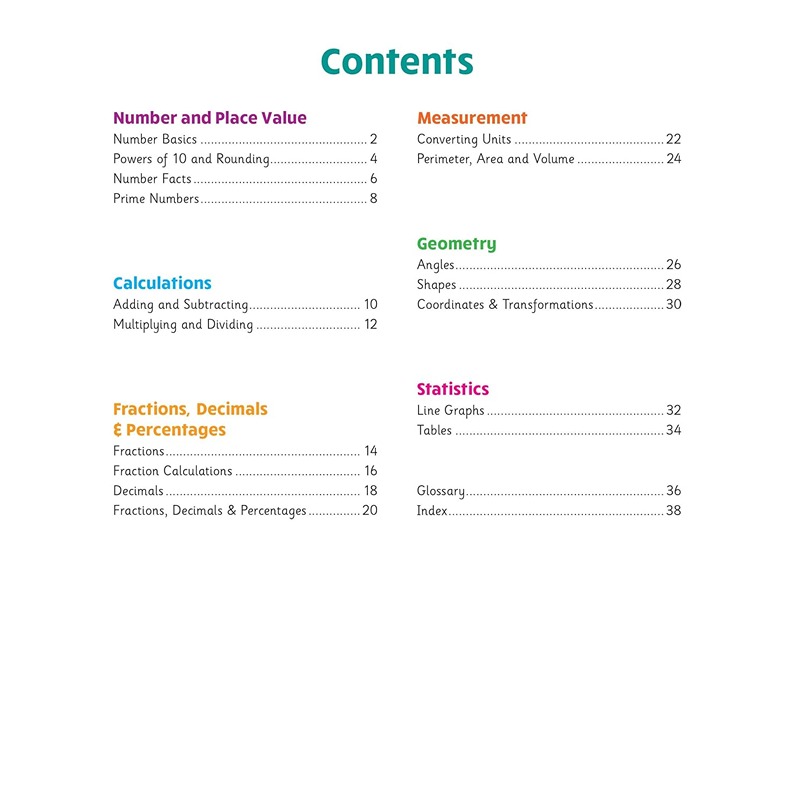 Contents

Number and Place Value
Number Basics 2
Powers of 10 and Rounding 4
Number Facts 6
Prime Numbers 8

Calculations
Adding and Subtracting 10
Multiplying and Dividing 12

Fractions, Decimals & Percentages
Fractions 14
Fraction Calculations 16
Decimals 18
Fractions, Decimals & Percentages 20

Measurement
Converting Units 22
Perimeter, Area and Volume 24

Geometry
Angles 26
Shapes 28
Coordinates & Transformations 30

Statistics
Line Graphs 32
Tables 34

Glossary 36
Index 38